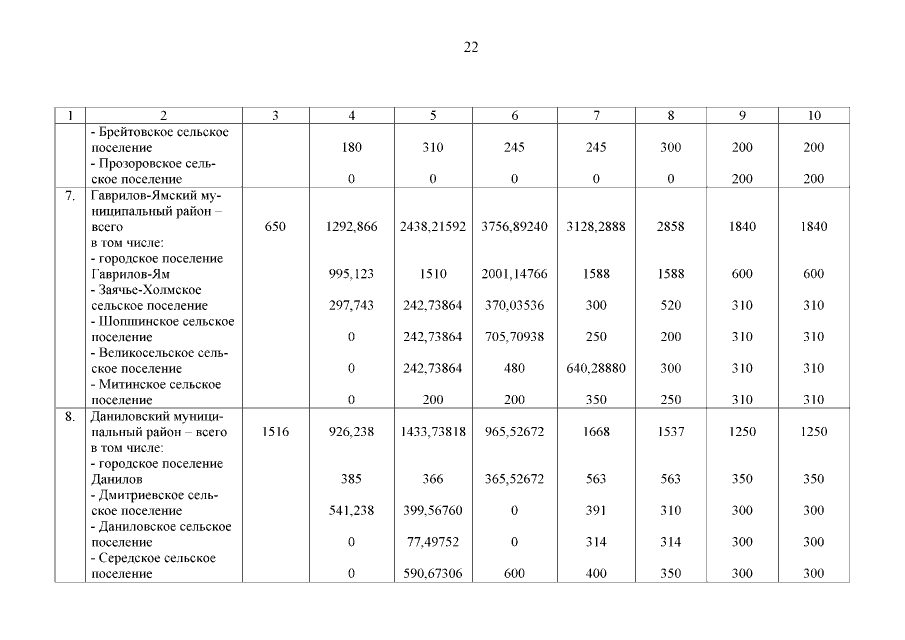 22

| 1 | 2 | 3 | 4 | 5 | 6 | 7 | 8 | 9 | 10 |
|---|---|---|---|---|---|---|---|---|---|
| | - Брейтовское сельское поселение | | 180 | 310 | 245 | 245 | 300 | 200 | 200 |
| | - Прозоровское сельское поселение | | 0 | 0 | 0 | 0 | 0 | 200 | 200 |
| 7. | Гаврилов-Ямский муниципальный район – всего | 650 | 1292,866 | 2438,21592 | 3756,89240 | 3128,2888 | 2858 | 1840 | 1840 |
| | в том числе: | | | | | | | | |
| | - городское поселение Гаврилов-Ям | | 995,123 | 1510 | 2001,14766 | 1588 | 1588 | 600 | 600 |
| | - Заячье-Холмское сельское поселение | | 297,743 | 242,73864 | 370,03536 | 300 | 520 | 310 | 310 |
| | - Шопшинское сельское поселение | | 0 | 242,73864 | 705,70938 | 250 | 200 | 310 | 310 |
| | - Великосельское сельское поселение | | 0 | 242,73864 | 480 | 640,28880 | 300 | 310 | 310 |
| | - Митинское сельское поселение | | 0 | 200 | 200 | 350 | 250 | 310 | 310 |
| 8. | Даниловский муниципальный район – всего | 1516 | 926,238 | 1433,73818 | 965,52672 | 1668 | 1537 | 1250 | 1250 |
| | в том числе: | | | | | | | | |
| | - городское поселение Данилов | | 385 | 366 | 365,52672 | 563 | 563 | 350 | 350 |
| | - Дмитриевское сельское поселение | | 541,238 | 399,56760 | 0 | 391 | 310 | 300 | 300 |
| | - Даниловское сельское поселение | | 0 | 77,49752 | 0 | 314 | 314 | 300 | 300 |
| | - Середское сельское поселение | | 0 | 590,67306 | 600 | 400 | 350 | 300 | 300 |